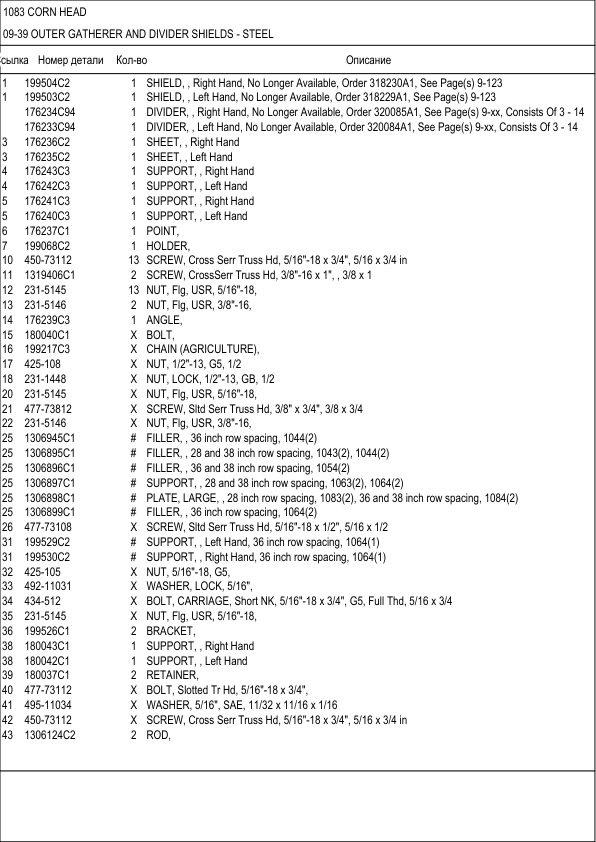 1083 CORN HEAD

09-39 OUTER GATHERER AND DIVIDER SHIELDS - STEEL

| сылка | Номер детали | Кол-во | Описание |
|---|---|---|---|
| 1 | 199504C2 | 1 | SHIELD, , Right Hand, No Longer Available, Order 318230A1, See Page(s) 9-123 |
| 1 | 199503C2 | 1 | SHIELD, , Left Hand, No Longer Available, Order 318229A1, See Page(s) 9-123 |
| | 176234C94 | 1 | DIVIDER, , Right Hand, No Longer Available, Order 320085A1, See Page(s) 9-xx, Consists Of 3 - 14 |
| | 176233C94 | 1 | DIVIDER, , Left Hand, No Longer Available, Order 320084A1, See Page(s) 9-xx, Consists Of 3 - 14 |
| 3 | 176236C2 | 1 | SHEET, , Right Hand |
| 3 | 176235C2 | 1 | SHEET, , Left Hand |
| 4 | 176243C3 | 1 | SUPPORT, , Right Hand |
| 4 | 176242C3 | 1 | SUPPORT, , Left Hand |
| 5 | 176241C3 | 1 | SUPPORT, , Right Hand |
| 5 | 176240C3 | 1 | SUPPORT, , Left Hand |
| 6 | 176237C1 | 1 | POINT, |
| 7 | 199068C2 | 1 | HOLDER, |
| 10 | 450-73112 | 13 | SCREW, Cross Serr Truss Hd, 5/16"-18 x 3/4", 5/16 x 3/4 in |
| 11 | 1319406C1 | 2 | SCREW, CrossSerr Truss Hd, 3/8"-16 x 1", , 3/8 x 1 |
| 12 | 231-5145 | 13 | NUT, Flg, USR, 5/16"-18, |
| 13 | 231-5146 | 2 | NUT, Flg, USR, 3/8"-16, |
| 14 | 176239C3 | 1 | ANGLE, |
| 15 | 180040C1 | X | BOLT, |
| 16 | 199217C3 | X | CHAIN (AGRICULTURE), |
| 17 | 425-108 | X | NUT, 1/2"-13, G5, 1/2 |
| 18 | 231-1448 | X | NUT, LOCK, 1/2"-13, GB, 1/2 |
| 20 | 231-5145 | X | NUT, Flg, USR, 5/16"-18, |
| 21 | 477-73812 | X | SCREW, Sltd Serr Truss Hd, 3/8" x 3/4", 3/8 x 3/4 |
| 22 | 231-5146 | X | NUT, Flg, USR, 3/8"-16, |
| 25 | 1306945C1 | # | FILLER, , 36 inch row spacing, 1044(2) |
| 25 | 1306895C1 | # | FILLER, , 28 and 38 inch row spacing, 1043(2), 1044(2) |
| 25 | 1306896C1 | # | FILLER, , 36 and 38 inch row spacing, 1054(2) |
| 25 | 1306897C1 | # | SUPPORT, , 28 and 38 inch row spacing, 1063(2), 1064(2) |
| 25 | 1306898C1 | # | PLATE, LARGE, , 28 inch row spacing, 1083(2), 36 and 38 inch row spacing, 1084(2) |
| 25 | 1306899C1 | # | FILLER, , 36 inch row spacing, 1064(2) |
| 26 | 477-73108 | X | SCREW, Sltd Serr Truss Hd, 5/16"-18 x 1/2", 5/16 x 1/2 |
| 31 | 199529C2 | # | SUPPORT, , Left Hand, 36 inch row spacing, 1064(1) |
| 31 | 199530C2 | # | SUPPORT, , Right Hand, 36 inch row spacing, 1064(1) |
| 32 | 425-105 | X | NUT, 5/16"-18, G5, |
| 33 | 492-11031 | X | WASHER, LOCK, 5/16", |
| 34 | 434-512 | X | BOLT, CARRIAGE, Short NK, 5/16"-18 x 3/4", G5, Full Thd, 5/16 x 3/4 |
| 35 | 231-5145 | X | NUT, Flg, USR, 5/16"-18, |
| 36 | 199526C1 | 2 | BRACKET, |
| 38 | 180043C1 | 1 | SUPPORT, , Right Hand |
| 38 | 180042C1 | 1 | SUPPORT, , Left Hand |
| 39 | 180037C1 | 2 | RETAINER, |
| 40 | 477-73112 | X | BOLT, Slotted Tr Hd, 5/16"-18 x 3/4", |
| 41 | 495-11034 | X | WASHER, 5/16", SAE, 11/32 x 11/16 x 1/16 |
| 42 | 450-73112 | X | SCREW, Cross Serr Truss Hd, 5/16"-18 x 3/4", 5/16 x 3/4 in |
| 43 | 1306124C2 | 2 | ROD, |